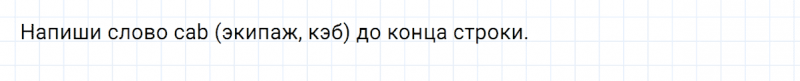 Напиши слово cab (экипаж, кэб) до конца строки.